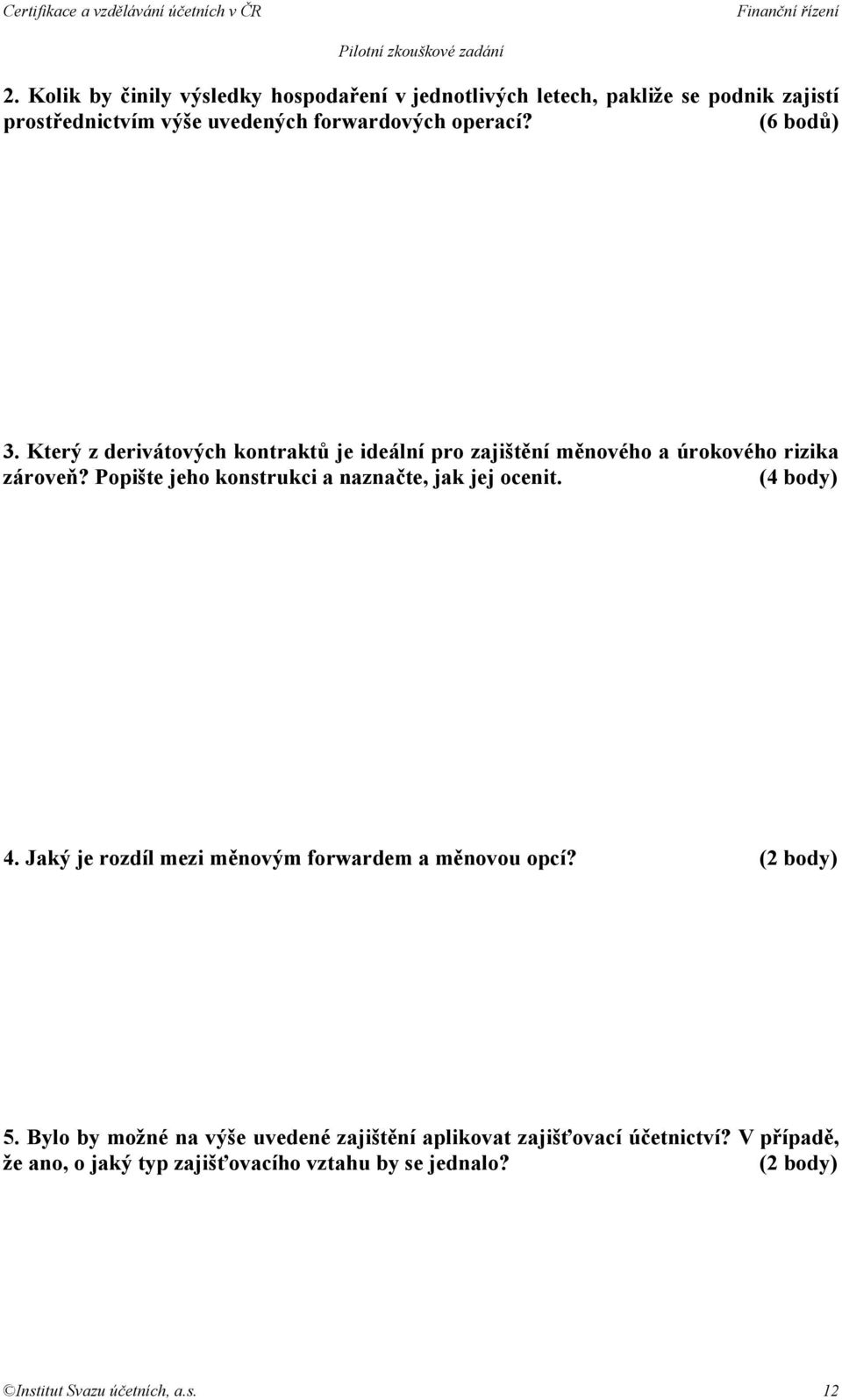 Certifikace a vzdělávání účetních v ČR Finanční řízení

Pilotní zkouškové zadání

2. Kolik by činily výsledky hospodaření v jednotlivých letech, pakliže se podnik zajistí prostřednictvím výše uvedených forwardových operací? (6 bodů)

3. Který z derivátových kontraktů je ideální pro zajištění měnového a úrokového rizika zároveň? Popište jeho konstrukci a naznačte, jak jej ocenit. (4 body)

4. Jaký je rozdíl mezi měnovým forwardem a měnovou opcí? (2 body)

5. Bylo by možné na výše uvedené zajištění aplikovat zajišťovací účetnictví? V případě, že ano, o jaký typ zajišťovacího vztahu by se jednalo? (2 body)

©Institut Svazu účetních, a.s. 12